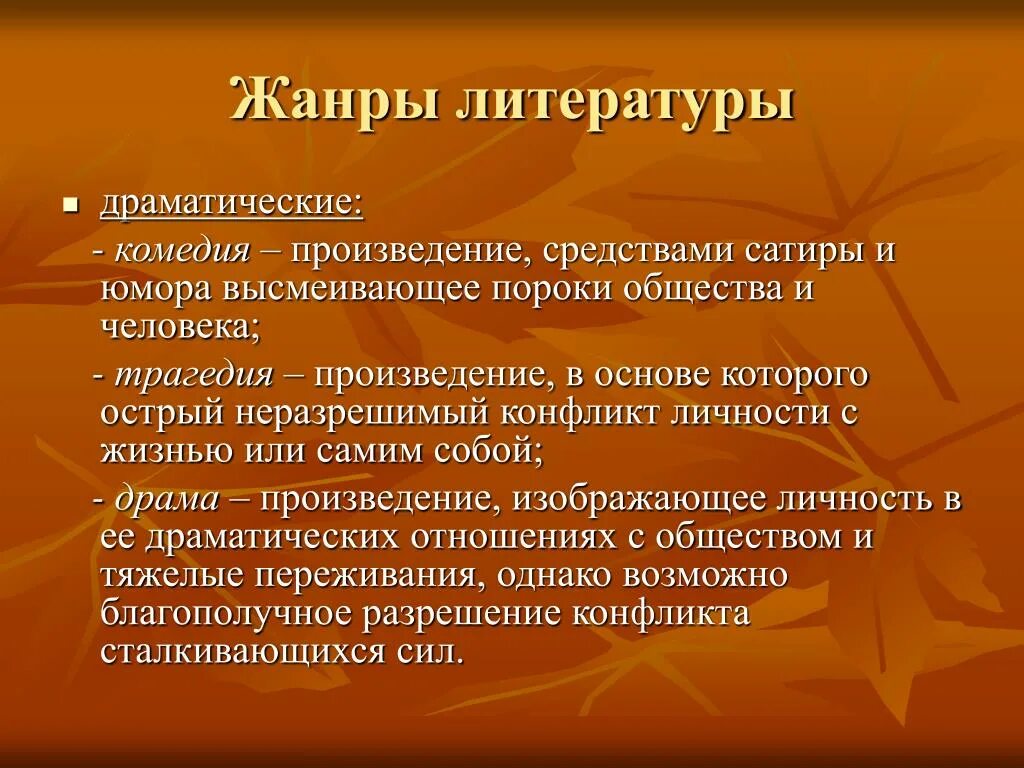 Жанры литературы

драматические:

- комедия – произведение, средствами сатиры и юмора высмеивающее пороки общества и человека;

- трагедия – произведение, в основе которого острый неразрешимый конфликт личности с жизнью или самим собой;

- драма – произведение, изображающее личность в ее драматических отношениях с обществом и тяжелые переживания, однако возможно благополучное разрешение конфликта сталкивающихся сил.